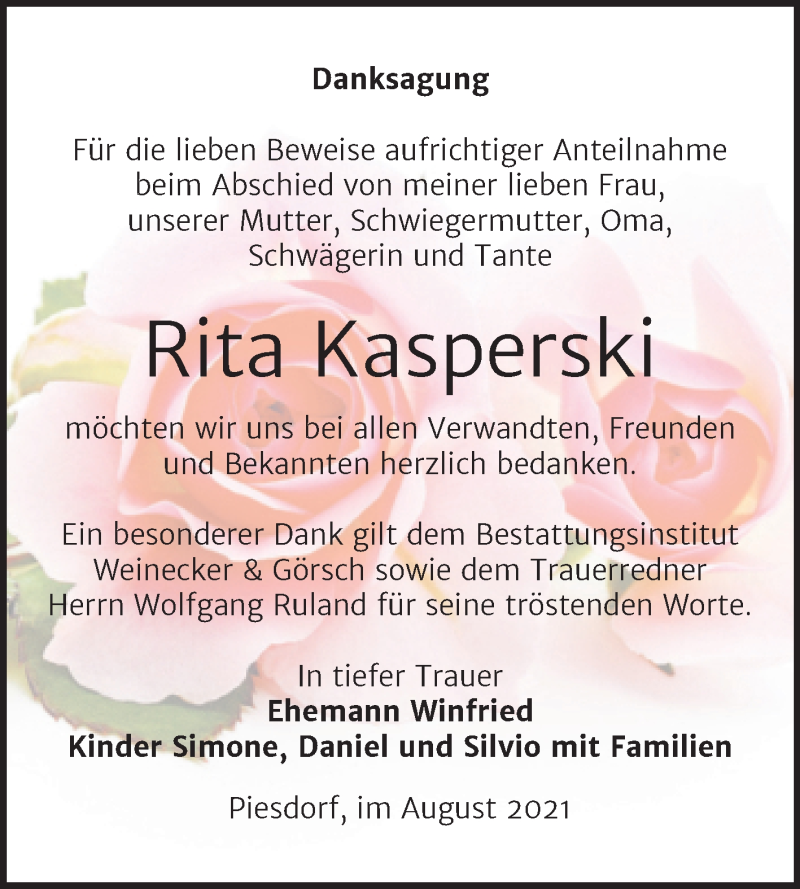 Danksagung

Für die lieben Beweise aufrichtiger Anteilnahme beim Abschied von meiner lieben Frau, unserer Mutter, Schwiegermutter, Oma, Schwägerin und Tante

Rita Kasperski

möchten wir uns bei allen Verwandten, Freunden und Bekannten herzlich bedanken.

Ein besonderer Dank gilt dem Bestattungsinstitut Weinecker & Görsch sowie dem Trauerredner Herrn Wolfgang Ruland für seine tröstenden Worte.

In tiefer Trauer
Ehemann Winfried
Kinder Simone, Daniel und Silvio mit Familien

Piesdorf, im August 2021